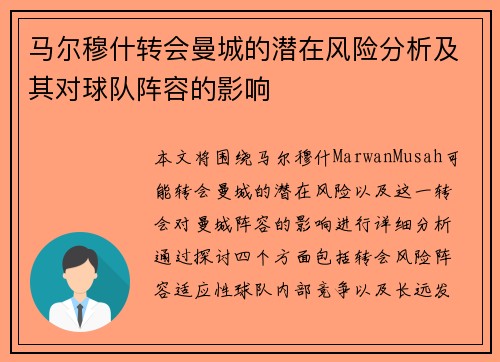 马尔穆什转会曼城的潜在风险分析及其对球队阵容的影响

本文将围绕马尔穆什MarwanMusah可能转会曼城的潜在风险以及这一转会对曼城阵容的影响进行详细分析通过探讨四个方面包括转会风险阵容适应性球队内部竞争以及长远发